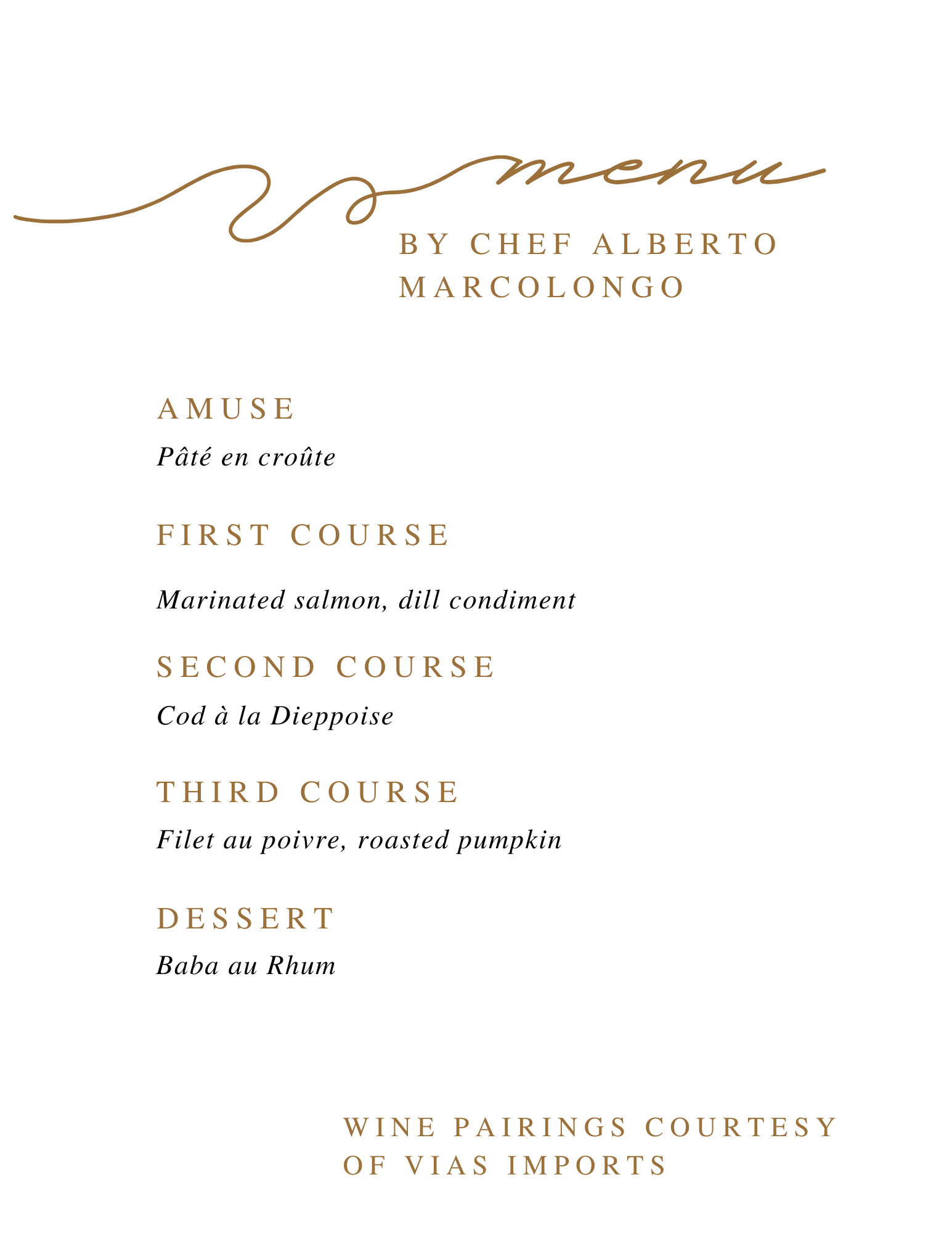 menu

BY CHEF ALBERTO MARCOLONGO

AMUSE

Pâté en croûte

FIRST COURSE

Marinated salmon, dill condiment

SECOND COURSE

Cod à la Dieppoise

THIRD COURSE

Filet au poivre, roasted pumpkin

DESSERT

Baba au Rhum

WINE PAIRINGS COURTESY OF VIAS IMPORTS